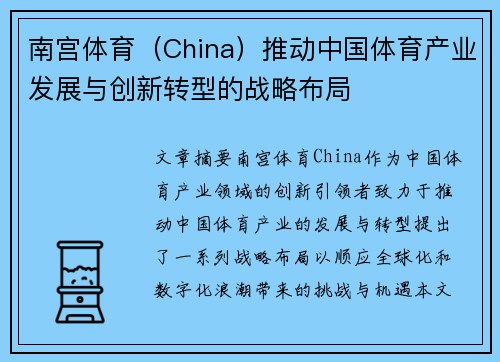 南宫体育（China）推动中国体育产业发展与创新转型的战略布局

文章摘要南宫体育China作为中国体育产业领域的创新引领者致力于推动中国体育产业的发展与转型提出了一系列战略布局以顺应全球化和数字化浪潮带来的挑战与机遇本文